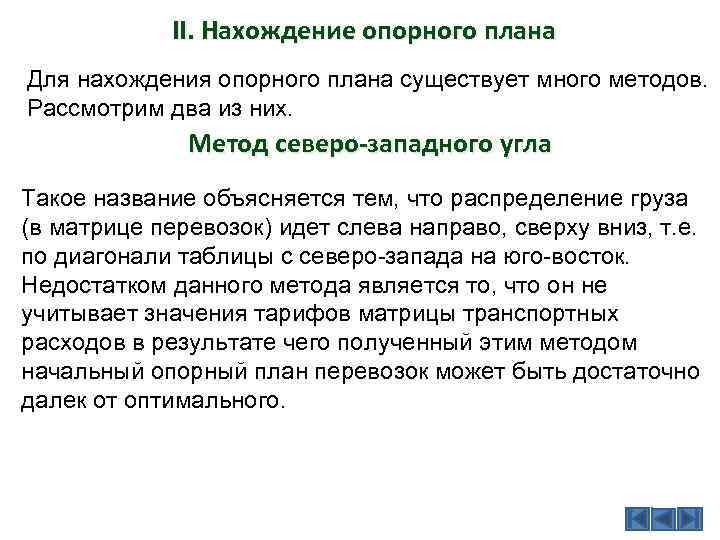 II. Нахождение опорного плана

Для нахождения опорного плана существует много методов. Рассмотрим два из них.

Метод северо-западного угла

Такое название объясняется тем, что распределение груза (в матрице перевозок) идет слева направо, сверху вниз, т.е. по диагонали таблицы с северо-запада на юго-восток. Недостатком данного метода является то, что он не учитывает значения тарифов матрицы транспортных расходов в результате чего полученный этим методом начальный опорный план перевозок может быть достаточно далек от оптимального.